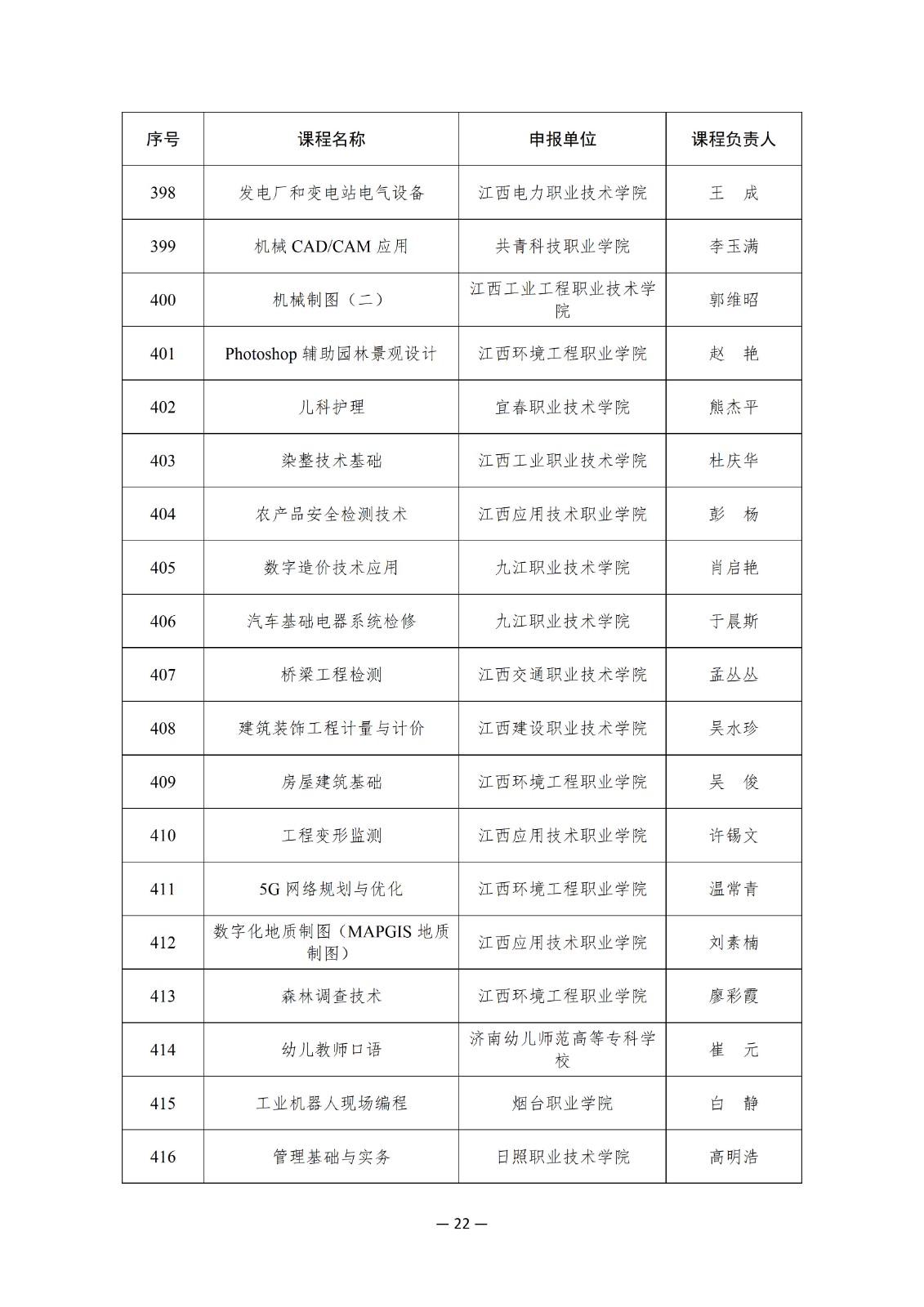 | 序号 | 课程名称 | 申报单位 | 课程负责人 |
|---|---|---|---|
| 398 | 发电厂和变电站电气设备 | 江西电力职业技术学院 | 王 成 |
| 399 | 机械 CAD/CAM 应用 | 共青科技职业学院 | 李玉满 |
| 400 | 机械制图（二） | 江西工业工程职业技术学院 | 郭维昭 |
| 401 | Photoshop 辅助园林景观设计 | 江西环境工程职业学院 | 赵 艳 |
| 402 | 儿科护理 | 宜春职业技术学院 | 熊杰平 |
| 403 | 染整技术基础 | 江西工业职业技术学院 | 杜庆华 |
| 404 | 农产品安全检测技术 | 江西应用技术职业学院 | 彭 杨 |
| 405 | 数字造价技术应用 | 九江职业技术学院 | 肖启艳 |
| 406 | 汽车基础电器系统检修 | 九江职业技术学院 | 于晨斯 |
| 407 | 桥梁工程检测 | 江西交通职业技术学院 | 孟丛丛 |
| 408 | 建筑装饰工程计量与计价 | 江西建设职业技术学院 | 吴水珍 |
| 409 | 房屋建筑基础 | 江西环境工程职业学院 | 吴 俊 |
| 410 | 工程变形监测 | 江西应用技术职业学院 | 许锡文 |
| 411 | 5G 网络规划与优化 | 江西环境工程职业学院 | 温常青 |
| 412 | 数字化地质制图（MAPGIS 地质制图） | 江西应用技术职业学院 | 刘素楠 |
| 413 | 森林调查技术 | 江西环境工程职业学院 | 廖彩霞 |
| 414 | 幼儿教师口语 | 济南幼儿师范高等专科学校 | 崔 元 |
| 415 | 工业机器人现场编程 | 烟台职业学院 | 白 静 |
| 416 | 管理基础与实务 | 日照职业技术学院 | 高明浩 |

— 22 —